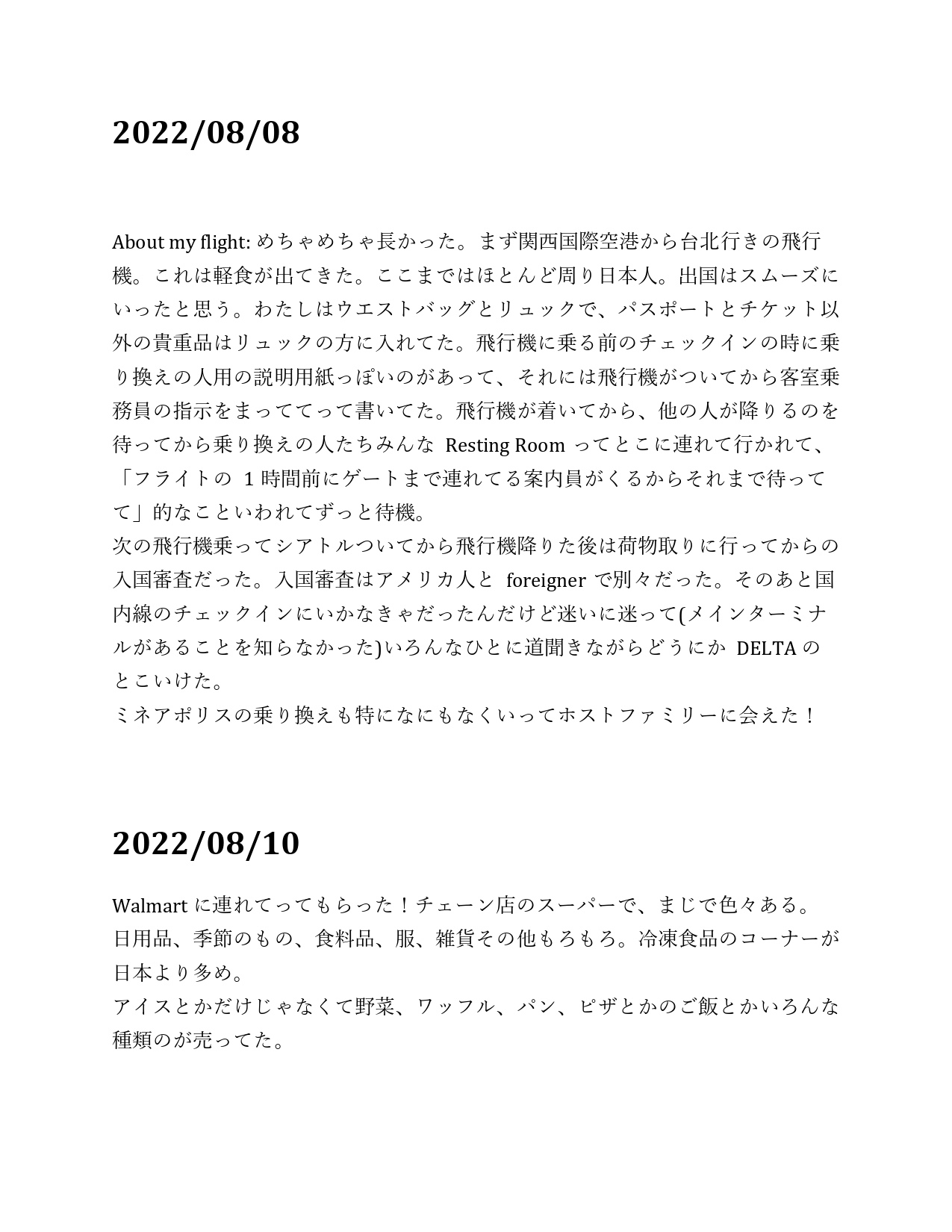 2022/08/08

About my flight: めちゃめちゃ長かった。まず関西国際空港から台北行きの飛行機。これは軽食が出てきた。ここまではほとんど周り日本人。出国はスムーズにいったと思う。わたしはウエストバッグとリュックで、パスポートとチケット以外の貴重品はリュックの方に入れてた。飛行機に乗る前のチェックインの時に乗り換えの人用の説明用紙っぽいのがあって、それには飛行機がついてから客室乗務員の指示をまっててって書いてた。飛行機が着いてから、他の人が降りるのを待ってから乗り換えの人たちみんな Resting Room ってとこに連れて行かれて、「フライトの 1 時間前にゲートまで連れてる案内員がくるからそれまで待ってて」的なこといわれてずっと待機。
次の飛行機乗ってシアトルついてから飛行機降りた後は荷物取りに行ってからの入国審査だった。入国審査はアメリカ人と foreigner で別々だった。そのあと国内線のチェックインにいかなきゃだったんだけど迷いに迷って(メインターミナルがあることを知らなかった)いろんなひとに道聞きながらどうにか DELTA のとこいけた。
ミネアポリスの乗り換えも特になにもなくいってホストファミリーに会えた！

2022/08/10

Walmart に連れてってもらった！チェーン店のスーパーで、まじで色々ある。
日用品、季節のもの、食料品、服、雑貨その他もろもろ。冷凍食品のコーナーが日本より多め。
アイスとかだけじゃなくて野菜、ワッフル、パン、ピザとかのご飯とかいろんな種類のが売ってた。